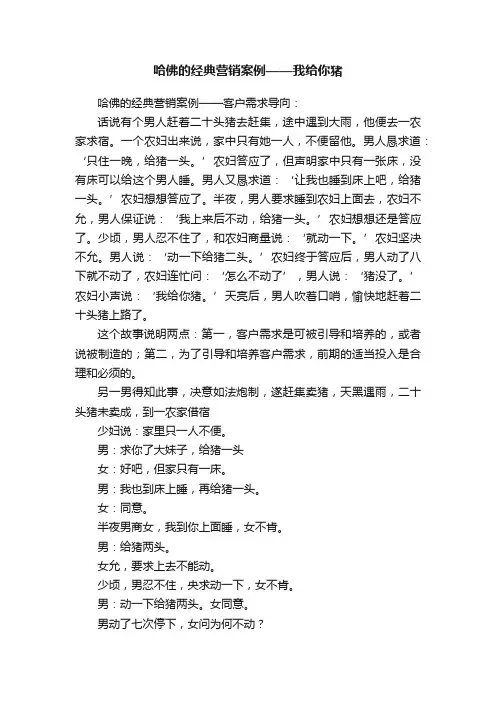 哈佛的经典营销案例——我给你猪

哈佛的经典营销案例——客户需求导向：

话说有个男人赶着二十头猪去赶集，途中遇到大雨，他便去一农家求宿。一个农妇出来说，家中只有她一人，不便留他。男人恳求道：‘只住一晚，给猪一头。’农妇答应了，但声明家中只有一张床，没有床可以给这个男人睡。男人又恳求道：‘让我也睡到床上吧，给猪一头。’农妇想想答应了。半夜，男人要求睡到农妇上面去，农妇不允，男人保证说：‘我上来后不动，给猪一头。’农妇想想还是答应了。少顷，男人忍不住了，和农妇商量说：‘就动一下。’农妇坚决不允。男人说：‘动一下给猪二头。’农妇终于答应后，男人动了八下就不动了，农妇连忙问：‘怎么不动了’，男人说：‘猪没了。’农妇小声说：‘我给你猪。’天亮后，男人吹着口哨，愉快地赶着二十头猪上路了。

这个故事说明两点：第一，客户需求是可被引导和培养的，或者说被制造的；第二，为了引导和培养客户需求，前期的适当投入是合理和必须的。

另一男得知此事，决意如法炮制，遂赶集卖猪，天黑遇雨，二十头猪未卖成，到一农家借宿

少妇说：家里只一人不便。

男：求你了大妹子，给猪一头

女：好吧，但家只有一床。

男：我也到床上睡，再给猪一头。

女：同意。

半夜男商女，我到你上面睡，女不肯。

男：给猪两头。

女允，要求上去不能动。

少顷，男忍不住，央求动一下，女不肯。

男：动一下给猪两头。女同意。

男动了七次停下，女问为何不动？